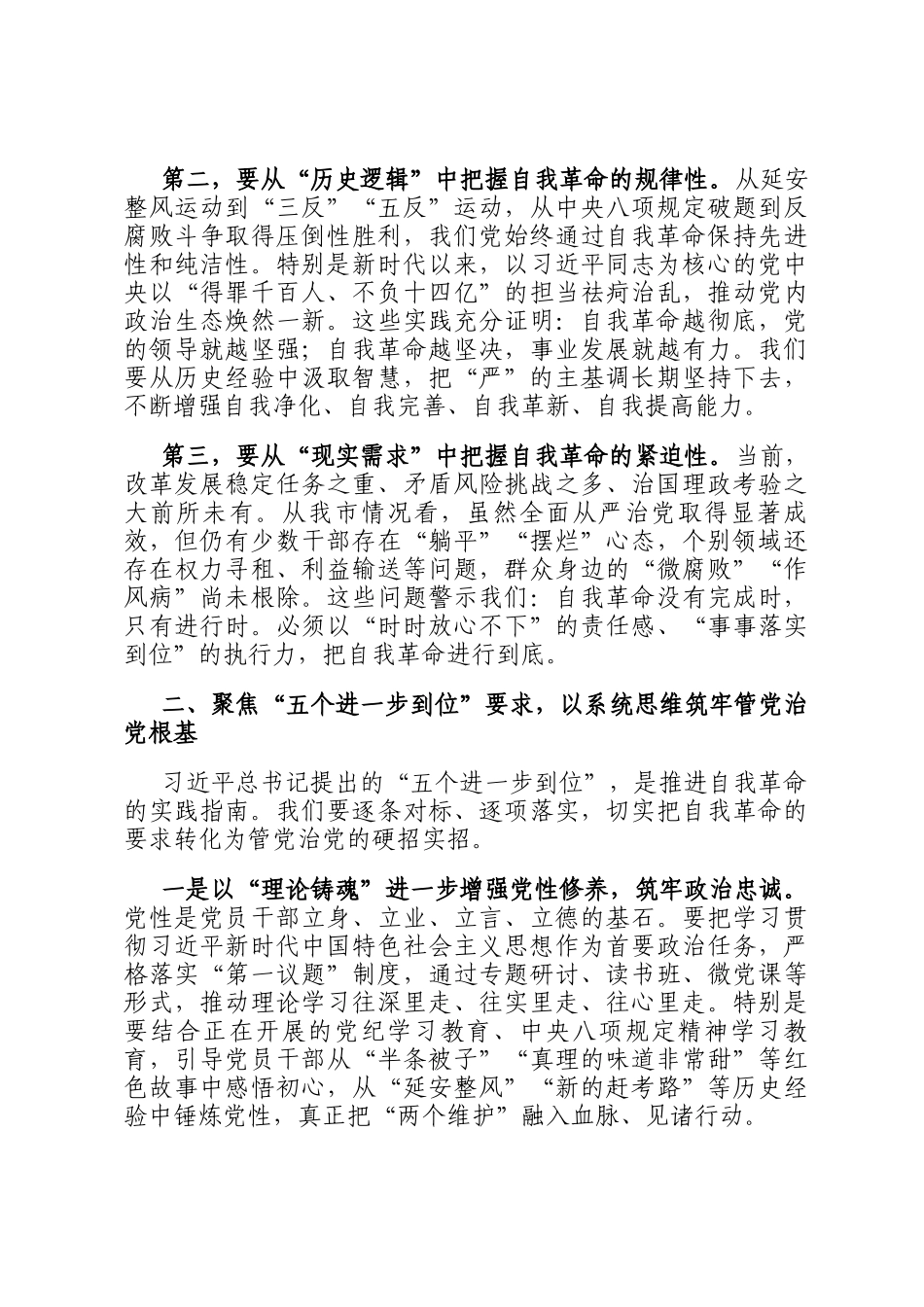 第二，要从“历史逻辑”中把握自我革命的规律性。从延安整风运动到“三反”“五反”运动，从中央八项规定破题到反腐败斗争取得压倒性胜利，我们党始终通过自我革命保持先进性和纯洁性。特别是新时代以来，以习近平同志为核心的党中央以“得罪千百人、不负十四亿”的担当祛病治乱，推动党内政治生态焕然一新。这些实践充分证明：自我革命越彻底，党的领导就越坚强；自我革命越坚决，事业发展就越有力。我们要从历史经验中汲取智慧，把“严”的主基调长期坚持下去，不断增强自我净化、自我完善、自我革新、自我提高能力。

第三，要从“现实需求”中把握自我革命的紧迫性。当前，改革发展稳定任务之重、矛盾风险挑战之多、治国理政考验之大前所未有。从我市情况看，虽然全面从严治党取得显著成效，但仍有少数干部存在“躺平”“摆烂”心态，个别领域还存在权力寻租、利益输送等问题，群众身边的“微腐败”“作风病”尚未根除。这些问题警示我们：自我革命没有完成时，只有进行时。必须以“时时放心不下”的责任感、“事事落实到位”的执行力，把自我革命进行到底。

二、聚焦“五个进一步到位”要求，以系统思维筑牢管党治党根基

习近平总书记提出的“五个进一步到位”，是推进自我革命的实践指南。我们要逐条对标、逐项落实，切实把自我革命的要求转化为管党治党的硬招实招。

一是以“理论铸魂”进一步增强党性修养，筑牢政治忠诚。党性是党员干部立身、立业、立言、立德的基石。要把学习贯彻习近平新时代中国特色社会主义思想作为首要政治任务，严格落实“第一议题”制度，通过专题研讨、读书班、微党课等形式，推动理论学习往深里走、往实里走、往心里走。特别是要结合正在开展的党纪学习教育、中央八项规定精神学习教育，引导党员干部从“半条被子”“真理的味道非常甜”等红色故事中感悟初心，从“延安整风”“新的赶考路”等历史经验中锤炼党性，真正把“两个维护”融入血脉、见诸行动。